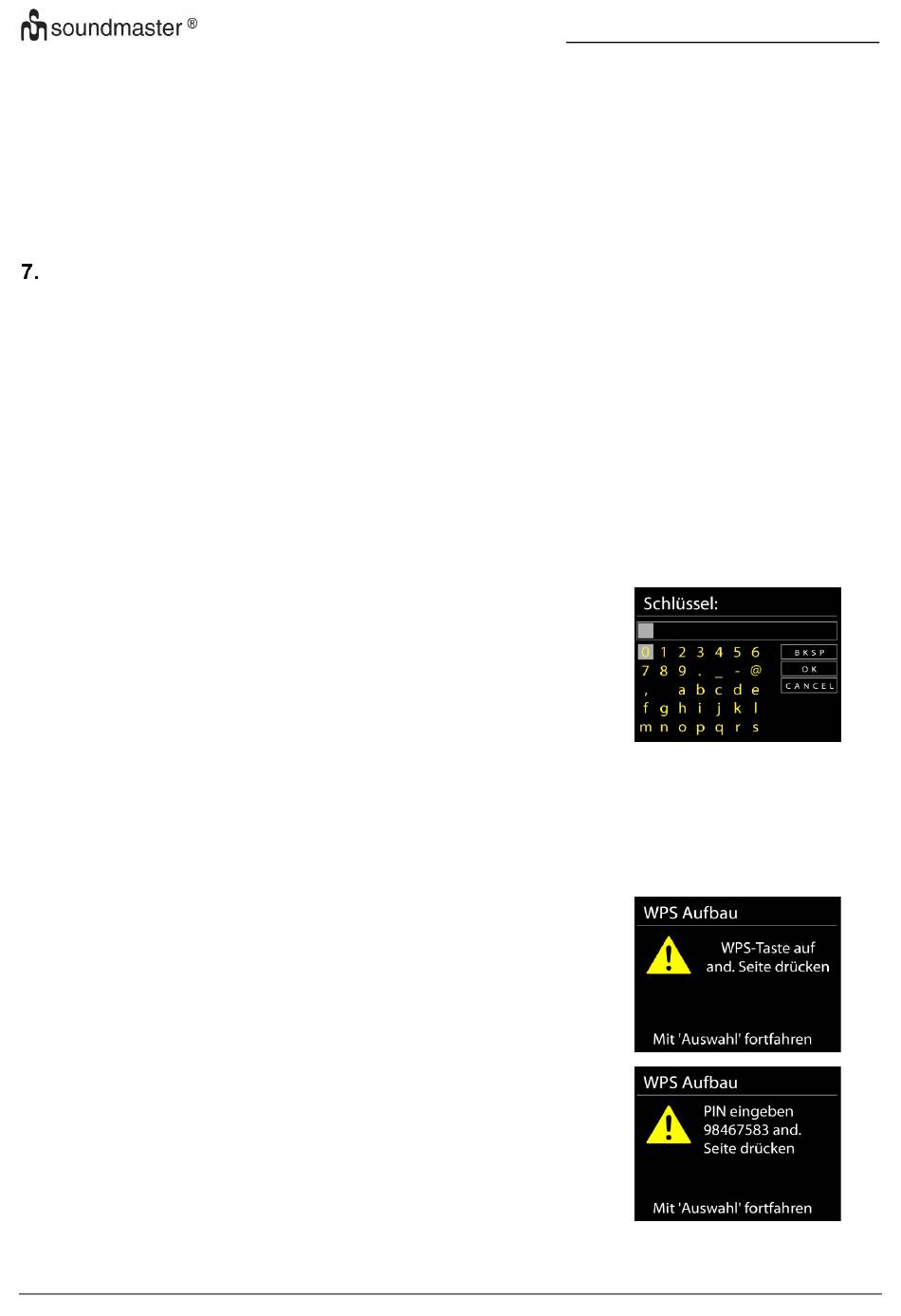 soundmaster ®

7.

Schlüssel:

0 1 2 3 4 5 6
7 8 9 . _ - @
, a b c d e
f g h i j k l
m n o p q r s

BKSP
OK
CANCEL

WPS Aufbau

WPS-Taste auf and. Seite drücken

Mit 'Auswahl' fortfahren

WPS Aufbau

PIN eingeben 98467583 and. Seite drücken

Mit 'Auswahl' fortfahren